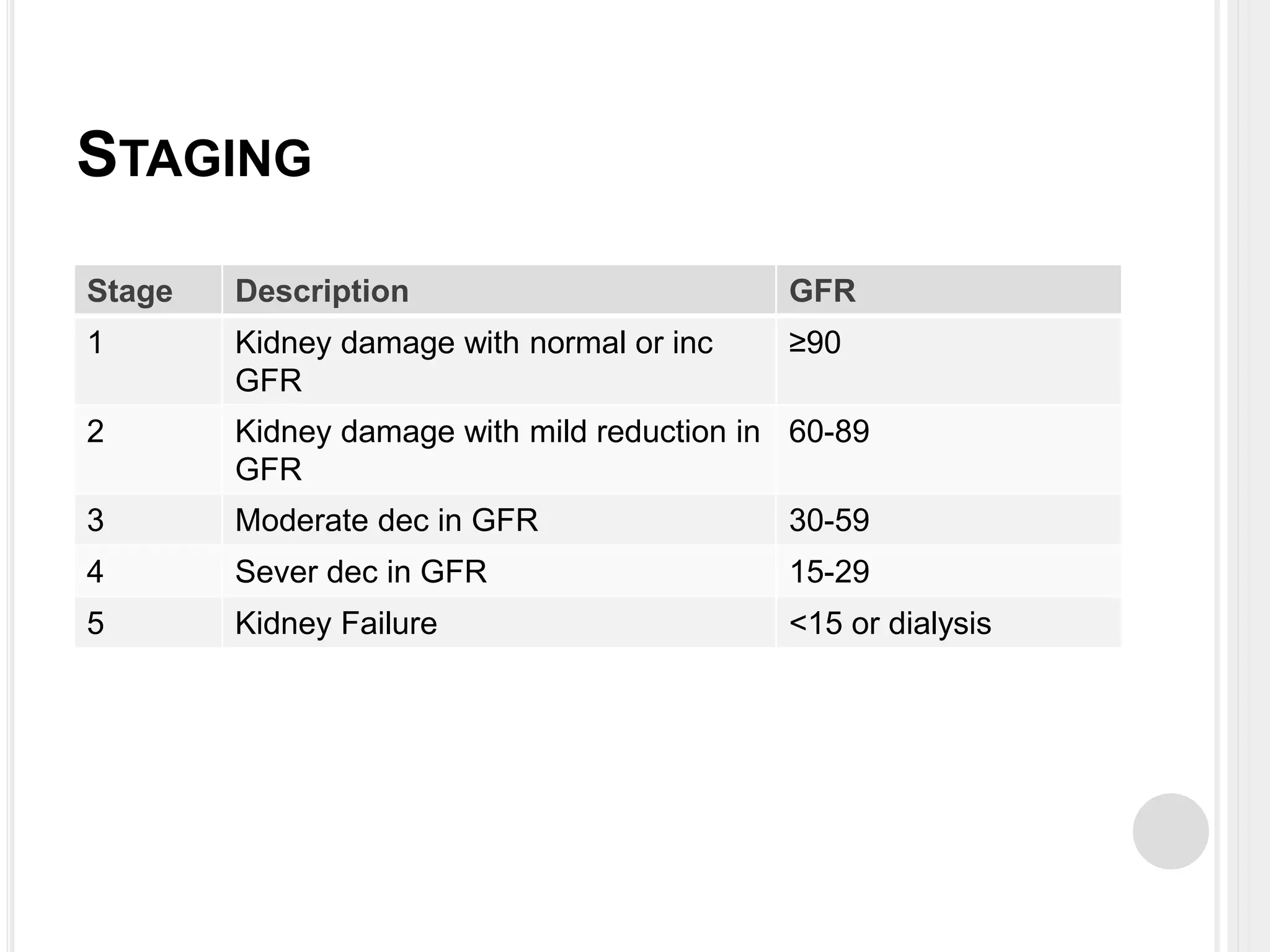 STAGING

| Stage | Description | GFR |
|---|---|---|
| 1 | Kidney damage with normal or inc GFR | ≥90 |
| 2 | Kidney damage with mild reduction in GFR | 60-89 |
| 3 | Moderate dec in GFR | 30-59 |
| 4 | Sever dec in GFR | 15-29 |
| 5 | Kidney Failure | <15 or dialysis |